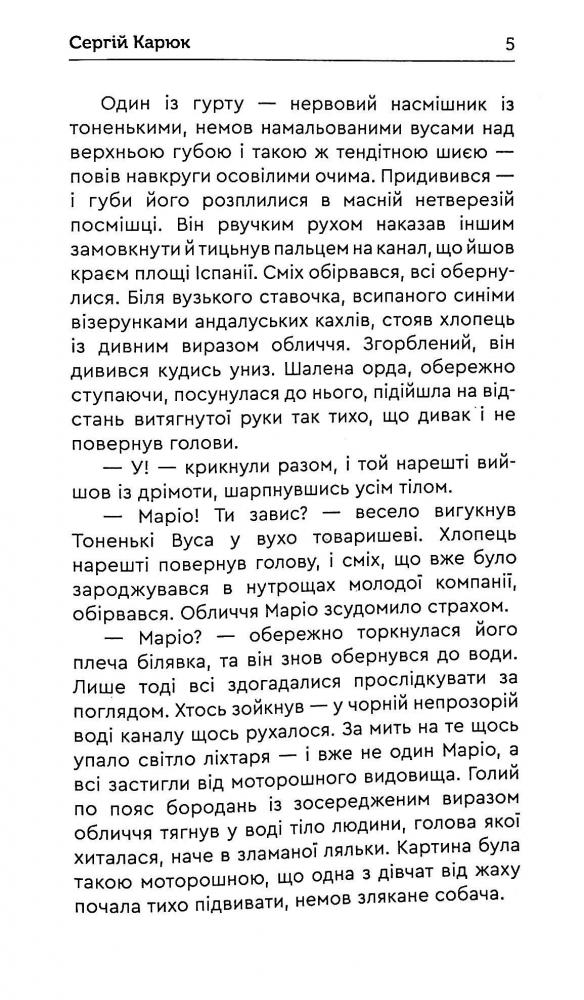 Сергій Карюк 5

Один із гурту — нервовий насмішник із тоненькими, немов намальованими вусами над верхньою губою і такою ж тендітною шиєю — повів навкруги осовілими очима. Придивився — і губи його розплилися в масній нетверезій посмішці. Він рвучким рухом наказав іншим замовкнути й тицьнув пальцем на канал, що йшов краєм площі Іспанії. Сміх обірвався, всі обернулися. Біля вузького ставочка, всипаного синіми візерунками андалуських кахлів, стояв хлопець із дивним виразом обличчя. Згорблений, він дивився кудись униз. Шалена орда, обережно ступаючи, посунулася до нього, підійшла на відстань витягнутої руки так тихо, що дивак і не повернув голови.

— У! — крикнули разом, і той нарешті вийшов із дрімоти, шарпнувшись усім тілом.

— Маріо! Ти завис? — весело вигукнув Тоненькі Вуса у вухо товаришеві. Хлопець нарешті повернув голову, і сміх, що вже було зароджувався в нутрощах молодої компанії, обірвався. Обличчя Маріо зсудомило страхом.

— Маріо? — обережно торкнулася його плеча білявка, та він знов обернувся до води. Лише тоді всі здогадалися прослідкувати за поглядом. Хтось зойкнув — у чорній непрозорій воді каналу щось рухалося. За мить на те щось упало світло ліхтаря — і вже не один Маріо, а всі застигли від моторошного видовища. Голий по пояс бородань із зосередженим виразом обличчя тягнув у воді тіло людини, голова якої хиталася, наче в зламаної ляльки. Картина була такою моторошною, що одна з дівчат від жаху почала тихо підвивати, немов злякане собача.